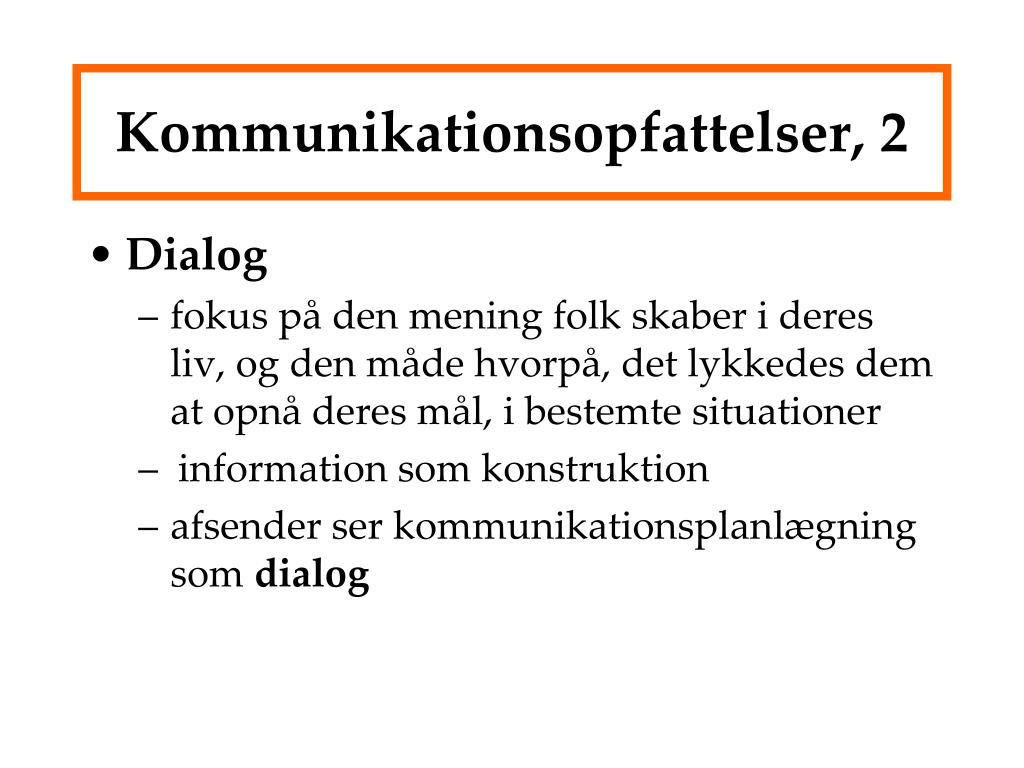 Kommunikationsopfattelser, 2

• Dialog
– fokus på den mening folk skaber i deres liv, og den måde hvorpå, det lykkedes dem at opnå deres mål, i bestemte situationer
– information som konstruktion
– afsender ser kommunikationsplanlægning som dialog